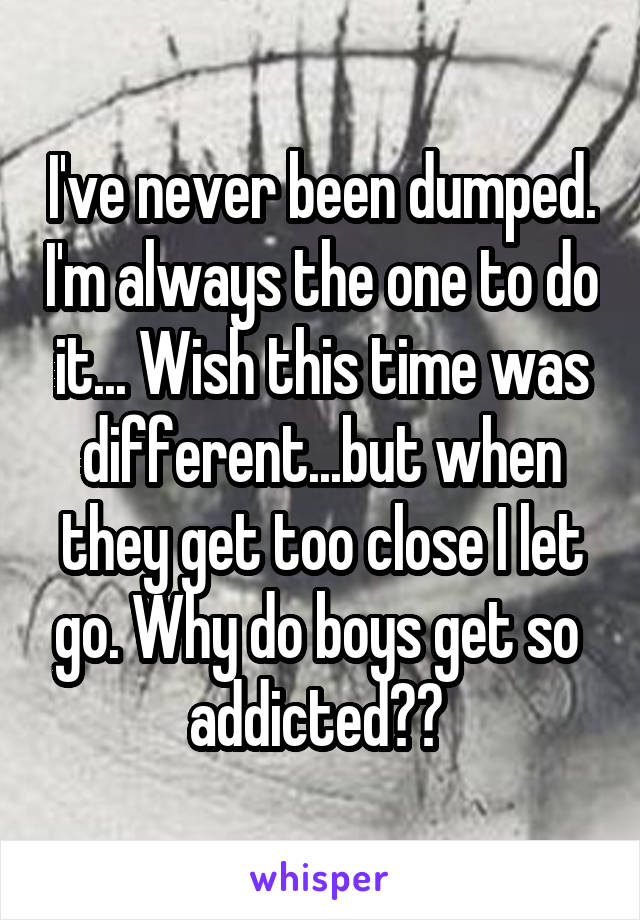 I've never been dumped. I'm always the one to do it... Wish this time was different...but when they get too close I let go. Why do boys get so addicted??

whisper